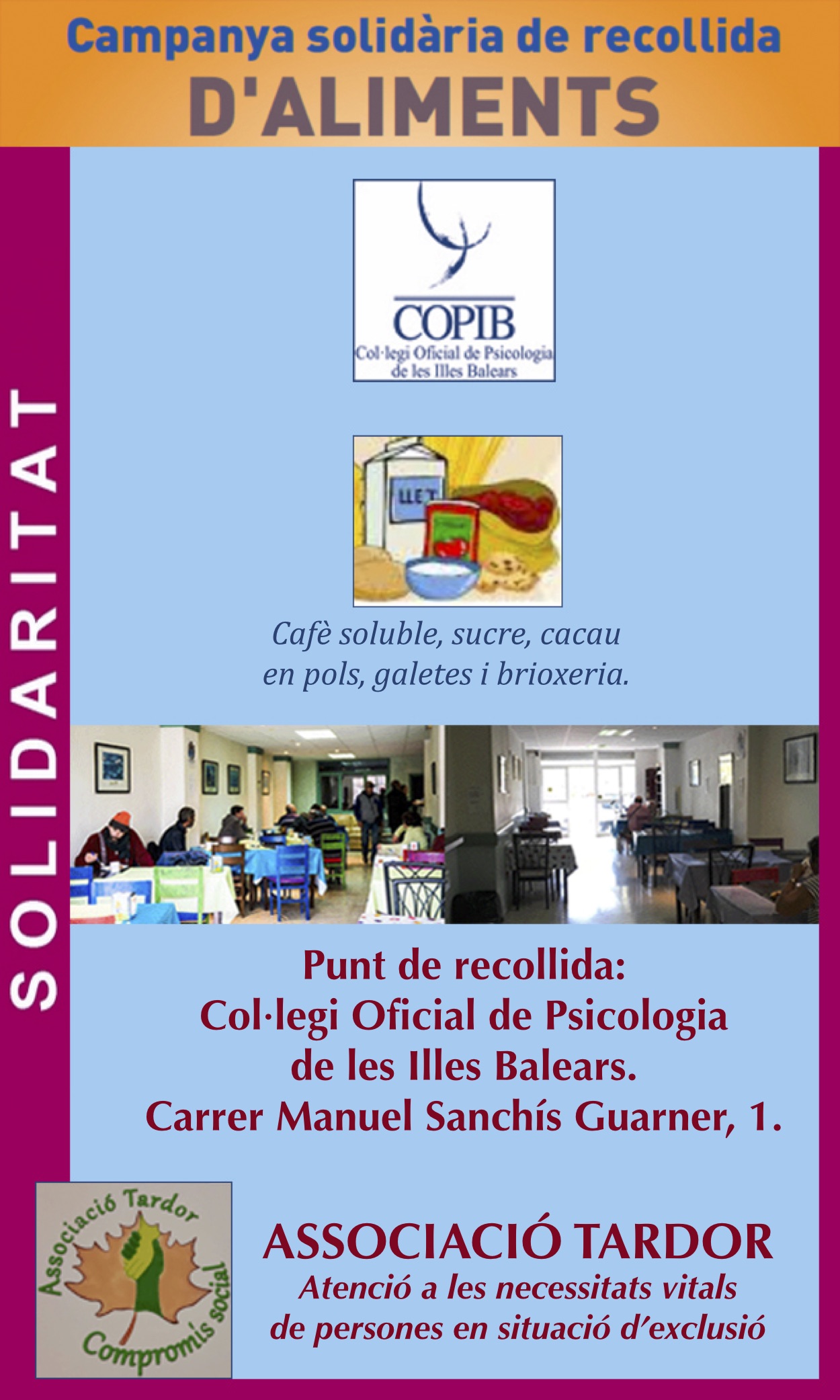 Campanya solidària de recollida
D'ALIMENTS

SOLIDARITAT

COPIB
Col·legi Oficial de Psicologia de les Illes Balears

LLET

Cafè soluble, sucre, cacau en pols, galetes i brioxeria.

Punt de recollida:
Col·legi Oficial de Psicologia de les Illes Balears.
Carrer Manuel Sanchís Guarner, 1.

Associació Tardor
Compromís social

ASSOCIACIÓ TARDOR
Atenció a les necessitats vitals de persones en situació d'exclusió